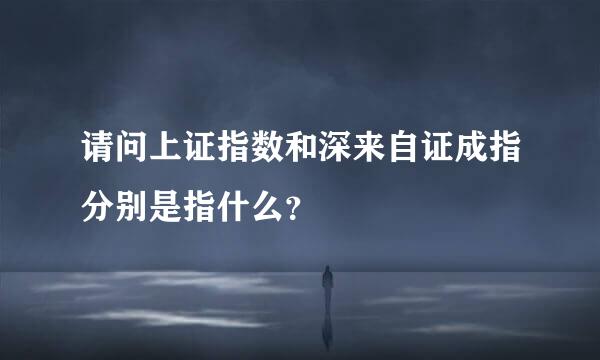 请问上证指数和深来自证成指分别是指什么?